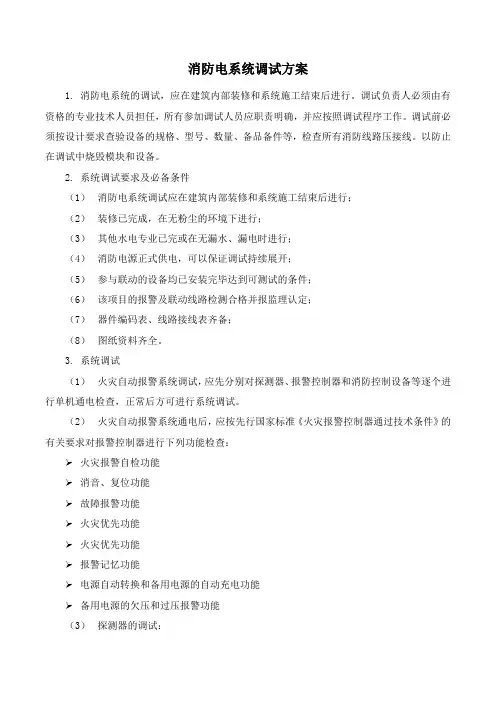 消防电系统调试方案

1. 消防电系统的调试，应在建筑内部装修和系统施工结束后进行，调试负责人必须由有资格的专业技术人员担任，所有参加调试人员应职责明确，并应按照调试程序工作。调试前必须按设计要求查验设备的规格、型号、数量、备品备件等，检查所有消防线路压接线。以防止在调试中烧毁模块和设备。

2. 系统调试要求及必备条件

（1） 消防电系统调试应在建筑内部装修和系统施工结束后进行；

（2） 装修已完成，在无粉尘的环境下进行；

（3） 其他水电专业已完或在无漏水、漏电时进行；

（4） 消防电源正式供电，可以保证调试持续展开；

（5） 参与联动的设备均已安装完毕达到可测试的条件；

（6） 该项目的报警及联动线路检测合格并报监理认定；

（7） 器件编码表、线路接线表齐备；

（8） 图纸资料齐全。

3. 系统调试

（1） 火灾自动报警系统调试，应先分别对探测器、报警控制器和消防控制设备等逐个进行单机通电检查，正常后方可进行系统调试。

（2） 火灾自动报警系统通电后，应按先行国家标准《火灾报警控制器通过技术条件》的有关要求对报警控制器进行下列功能检查：

➢ 火灾报警自检功能
➢ 消音、复位功能
➢ 故障报警功能
➢ 火灾优先功能
➢ 火灾优先功能
➢ 报警记忆功能
➢ 电源自动转换和备用电源的自动充电功能
➢ 备用电源的欠压和过压报警功能

（3） 探测器的调试：